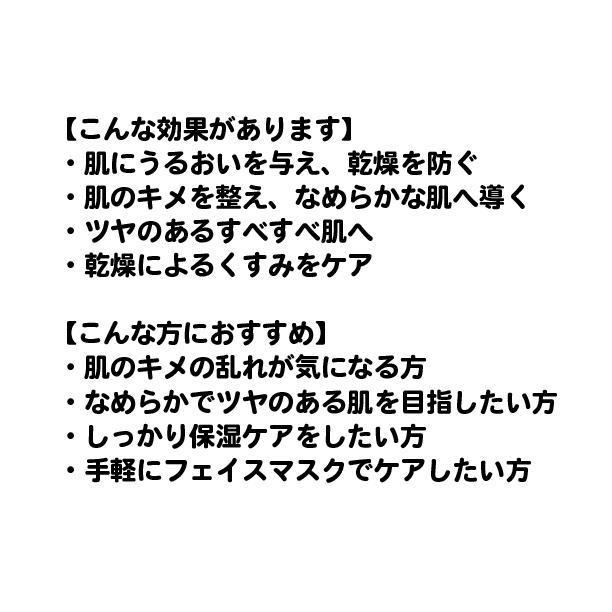 【こんな効果があります】
・肌にうるおいを与え、乾燥を防ぐ
・肌のキメを整え、なめらかな肌へ導く
・ツヤのあるすべすべ肌へ
・乾燥によるくすみをケア

【こんな方におすすめ】
・肌のキメの乱れが気になる方
・なめらかでツヤのある肌を目指したい方
・しっかり保湿ケアをしたい方
・手軽にフェイスマスクでケアしたい方